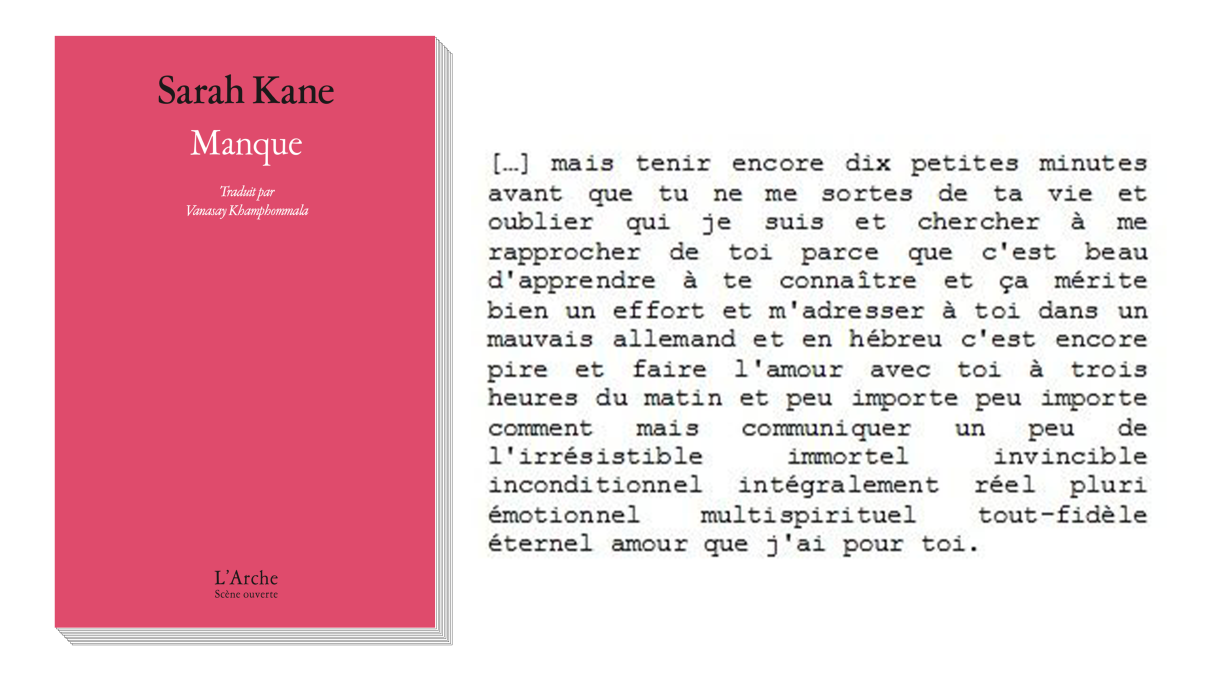 Sarah Kane
Manque

Traduit par
Vanasay Khamphommala

L'Arche
Scène ouverte

[…] mais tenir encore dix petites minutes avant que tu ne me sortes de ta vie et oublier qui je suis et chercher à me rapprocher de toi parce que c'est beau d'apprendre à te connaître et ça mérite bien un effort et m'adresser à toi dans un mauvais allemand et en hébreu c'est encore pire et faire l'amour avec toi à trois heures du matin et peu importe peu importe comment mais communiquer un peu de l'irrésistible immortel invincible inconditionnel intégralement réel pluri émotionnel multispirituel tout-fidèle éternel amour que j'ai pour toi.